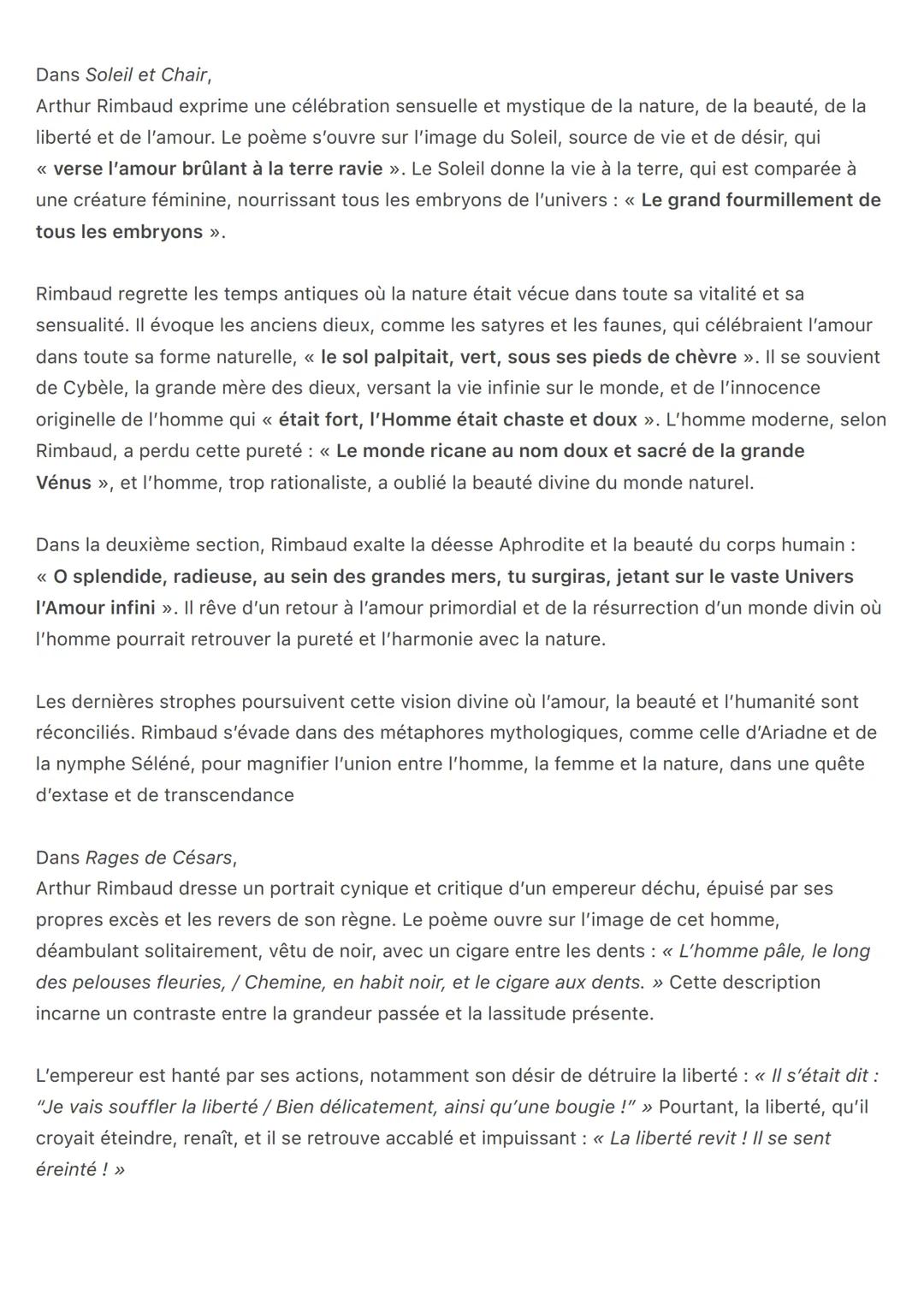 Dans Soleil et Chair,
Arthur Rimbaud exprime une célébration sensuelle et mystique de la nature, de la beauté, de la liberté et de l'amour. Le poème s'ouvre sur l'image du Soleil, source de vie et de désir, qui « verse l'amour brûlant à la terre ravie ». Le Soleil donne la vie à la terre, qui est comparée à une créature féminine, nourrissant tous les embryons de l'univers : « Le grand fourmillement de tous les embryons ».

Rimbaud regrette les temps antiques où la nature était vécue dans toute sa vitalité et sa sensualité. Il évoque les anciens dieux, comme les satyres et les faunes, qui célébraient l'amour dans toute sa forme naturelle, « le sol palpitait, vert, sous ses pieds de chèvre ». Il se souvient de Cybèle, la grande mère des dieux, versant la vie infinie sur le monde, et de l'innocence originelle de l'homme qui « était fort, l'Homme était chaste et doux ». L'homme moderne, selon Rimbaud, a perdu cette pureté : « Le monde ricane au nom doux et sacré de la grande Vénus », et l'homme, trop rationaliste, a oublié la beauté divine du monde naturel.

Dans la deuxième section, Rimbaud exalte la déesse Aphrodite et la beauté du corps humain : « O splendide, radieuse, au sein des grandes mers, tu surgiras, jetant sur le vaste Univers l'Amour infini ». Il rêve d'un retour à l'amour primordial et de la résurrection d'un monde divin où l'homme pourrait retrouver la pureté et l'harmonie avec la nature.

Les dernières strophes poursuivent cette vision divine où l'amour, la beauté et l'humanité sont réconciliés. Rimbaud s'évade dans des métaphores mythologiques, comme celle d'Ariadne et de la nymphe Séléné, pour magnifier l'union entre l'homme, la femme et la nature, dans une quête d'extase et de transcendance

Dans Rages de Césars,
Arthur Rimbaud dresse un portrait cynique et critique d'un empereur déchu, épuisé par ses propres excès et les revers de son règne. Le poème ouvre sur l'image de cet homme, déambulant solitairement, vêtu de noir, avec un cigare entre les dents : « L'homme pâle, le long des pelouses fleuries, / Chemine, en habit noir, et le cigare aux dents. » Cette description incarne un contraste entre la grandeur passée et la lassitude présente.

L'empereur est hanté par ses actions, notamment son désir de détruire la liberté : « Il s'était dit : "Je vais souffler la liberté / Bien délicatement, ainsi qu'une bougie !" » Pourtant, la liberté, qu'il croyait éteindre, renaît, et il se retrouve accablé et impuissant : « La liberté revit ! Il se sent éreinté ! »